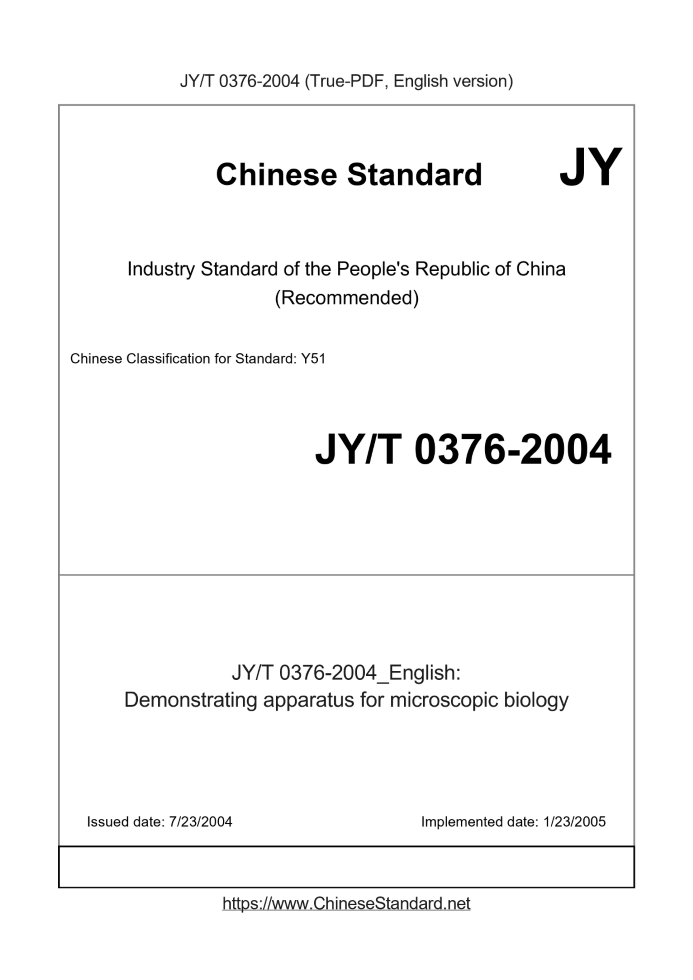 JY/T 0376-2004 (True-PDF, English version)

Chinese Standard

JY

Industry Standard of the People's Republic of China
(Recommended)

Chinese Classification for Standard: Y51

JY/T 0376-2004

JY/T 0376-2004_English:
Demonstrating apparatus for microscopic biology

Issued date: 7/23/2004

Implemented date: 1/23/2005

https://www.ChineseStandard.net